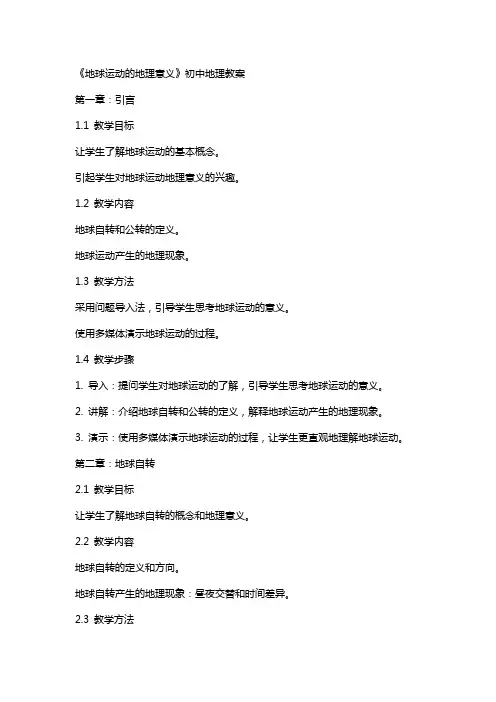 《地球运动的地理意义》初中地理教案

第一章：引言

1.1 教学目标

让学生了解地球运动的基本概念。

引起学生对地球运动地理意义的兴趣。

1.2 教学内容

地球自转和公转的定义。

地球运动产生的地理现象。

1.3 教学方法

采用问题导入法，引导学生思考地球运动的意义。

使用多媒体演示地球运动的过程。

1.4 教学步骤

1. 导入：提问学生对地球运动的了解，引导学生思考地球运动的意义。

2. 讲解：介绍地球自转和公转的定义，解释地球运动产生的地理现象。

3. 演示：使用多媒体演示地球运动的过程，让学生更直观地理解地球运动。

第二章：地球自转

2.1 教学目标

让学生了解地球自转的概念和地理意义。

2.2 教学内容

地球自转的定义和方向。

地球自转产生的地理现象：昼夜交替和时间差异。

2.3 教学方法